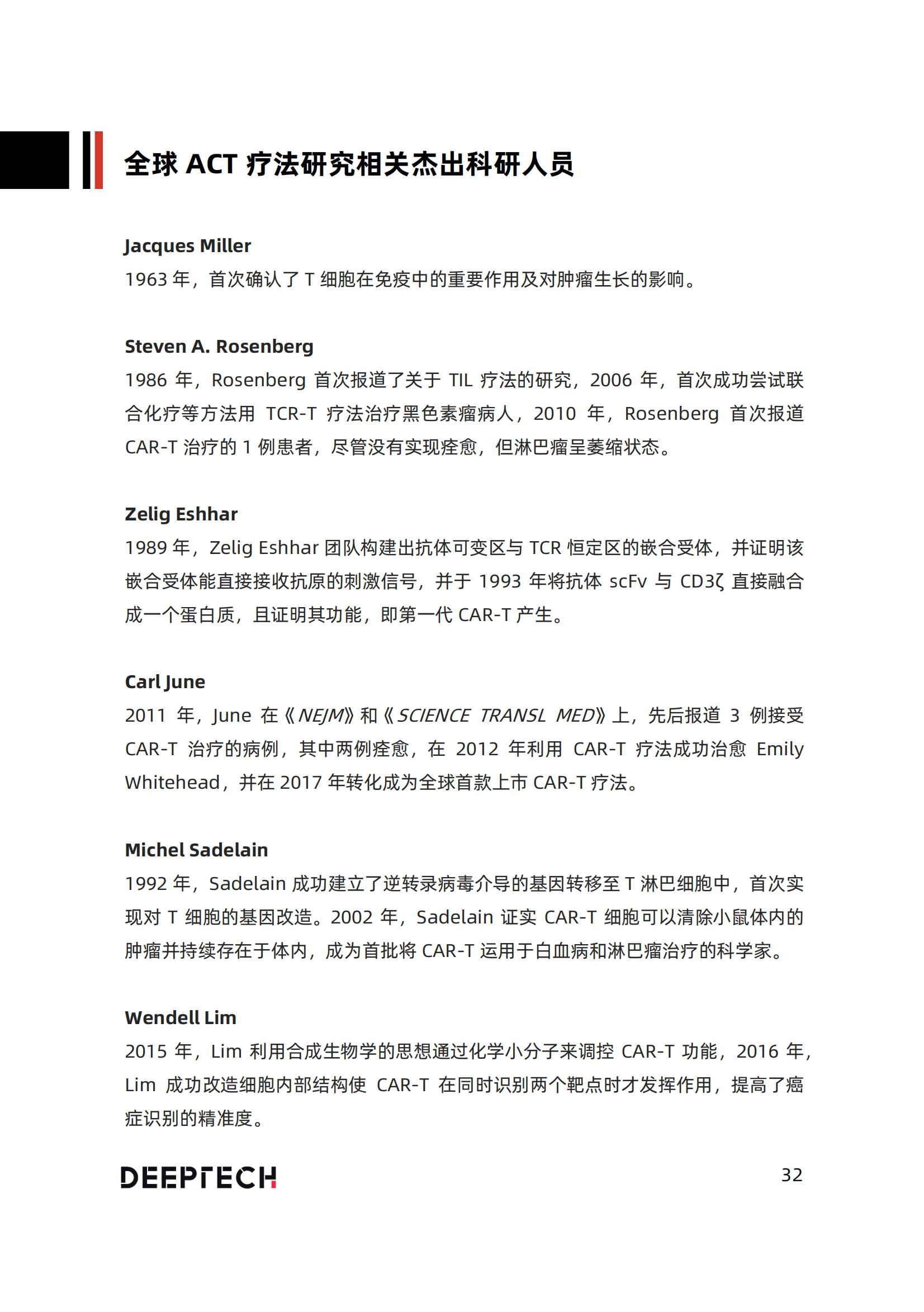 全球 ACT 疗法研究相关杰出科研人员

Jacques Miller
1963 年，首次确认了 T 细胞在免疫中的重要作用及对肿瘤生长的影响。

Steven A. Rosenberg
1986 年，Rosenberg 首次报道了关于 TIL 疗法的研究，2006 年，首次成功尝试联合化疗等方法用 TCR-T 疗法治疗黑色素瘤病人，2010 年，Rosenberg 首次报道 CAR-T 治疗的 1 例患者，尽管没有实现痊愈，但淋巴瘤呈萎缩状态。

Zelig Eshhar
1989 年，Zelig Eshhar 团队构建出抗体可变区与 TCR 恒定区的嵌合受体，并证明该嵌合受体能直接接收抗原的刺激信号，并于 1993 年将抗体 scFv 与 CD3ζ 直接融合成一个蛋白质，且证明其功能，即第一代 CAR-T 产生。

Carl June
2011 年，June 在《NEJM》和《SCIENCE TRANSL MED》上，先后报道 3 例接受 CAR-T 治疗的病例，其中两例痊愈，在 2012 年利用 CAR-T 疗法成功治愈 Emily Whitehead，并在 2017 年转化成为全球首款上市 CAR-T 疗法。

Michel Sadelain
1992 年，Sadelain 成功建立了逆转录病毒介导的基因转移至 T 淋巴细胞中，首次实现对 T 细胞的基因改造。2002 年，Sadelain 证实 CAR-T 细胞可以清除小鼠体内的肿瘤并持续存在于体内，成为首批将 CAR-T 运用于白血病和淋巴瘤治疗的科学家。

Wendell Lim
2015 年，Lim 利用合成生物学的思想通过化学小分子来调控 CAR-T 功能，2016 年，Lim 成功改造细胞内部结构使 CAR-T 在同时识别两个靶点时才发挥作用，提高了癌症识别的精准度。

DEEPTECH
32